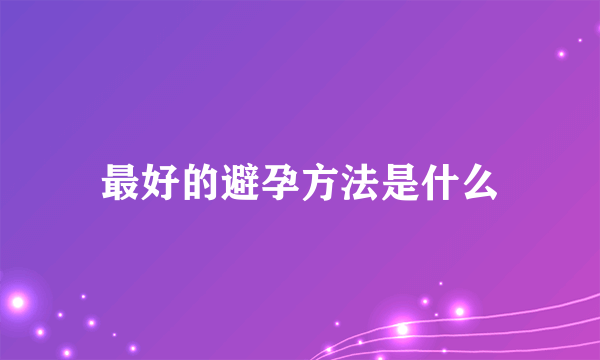 最好的避孕方法是什么